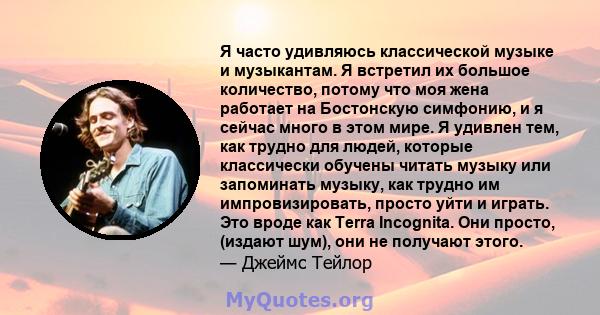 Я часто удивляюсь классической музыке и музыкантам. Я встретил их большое количество, потому что моя жена работает на Бостонскую симфонию, и я сейчас много в этом мире. Я удивлен тем, как трудно для людей, которые классически обучены читать музыку или запоминать музыку, как трудно им импровизировать, просто уйти и играть. Это вроде как Terra Incognita. Они просто, (издают шум), они не получают этого.
— Джеймс Тейлор

MyQuotes.org